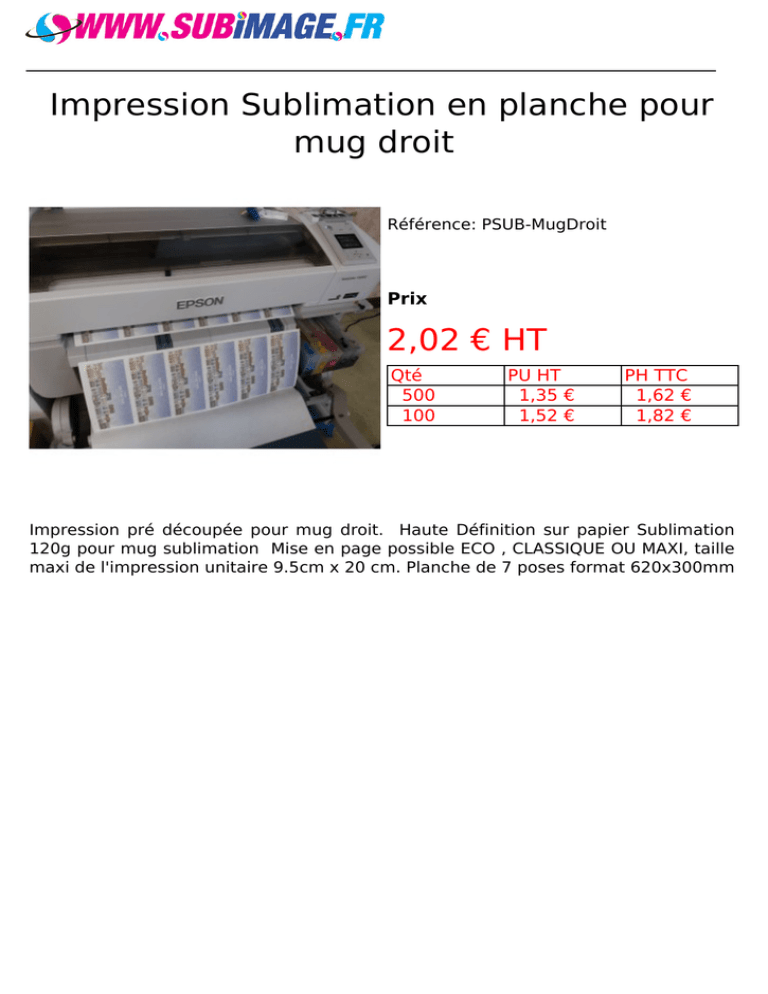 WWW.SUBIMAGE.FR

Impression Sublimation en planche pour mug droit

EPSON

Référence: PSUB-MugDroit

Prix

2,02 € HT

| Qté | PU HT | PH TTC |
|---|---|---|
| 500 | 1,35 € | 1,62 € |
| 100 | 1,52 € | 1,82 € |

Impression pré découpée pour mug droit. Haute Définition sur papier Sublimation 120g pour mug sublimation Mise en page possible ECO , CLASSIQUE OU MAXI, taille maxi de l'impression unitaire 9.5cm x 20 cm. Planche de 7 poses format 620x300mm